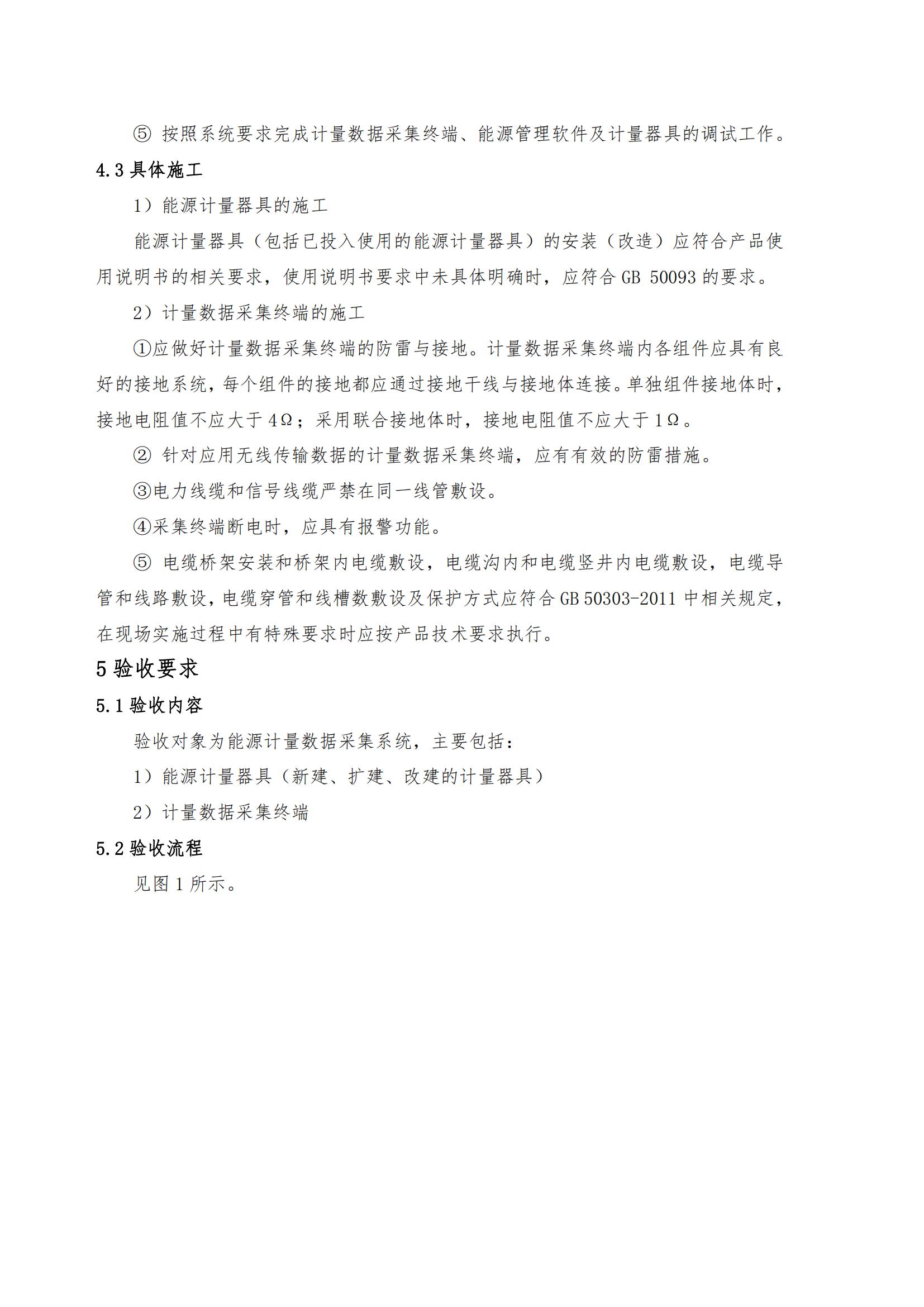 ⑤ 按照系统要求完成计量数据采集终端、能源管理软件及计量器具的调试工作。

4.3 具体施工

1）能源计量器具的施工

能源计量器具（包括已投入使用的能源计量器具）的安装（改造）应符合产品使用说明书的相关要求，使用说明书要求中未具体明确时，应符合 GB 50093 的要求。

2）计量数据采集终端的施工

①应做好计量数据采集终端的防雷与接地。计量数据采集终端内各组件应具有良好的接地系统，每个组件的接地都应通过接地干线与接地体连接。单独组件接地体时，接地电阻值不应大于 4Ω；采用联合接地体时，接地电阻值不应大于 1Ω。

② 针对应用无线传输数据的计量数据采集终端，应有有效的防雷措施。

③电力线缆和信号线缆严禁在同一线管敷设。

④采集终端断电时，应具有报警功能。

⑤ 电缆桥架安装和桥架内电缆敷设，电缆沟内和电缆竖井内电缆敷设，电缆导管和线路敷设，电缆穿管和线槽数敷设及保护方式应符合 GB 50303-2011 中相关规定，在现场实施过程中有特殊要求时应按产品技术要求执行。

5 验收要求

5.1 验收内容

验收对象为能源计量数据采集系统，主要包括：

1）能源计量器具（新建、扩建、改建的计量器具）

2）计量数据采集终端

5.2 验收流程

见图 1 所示。